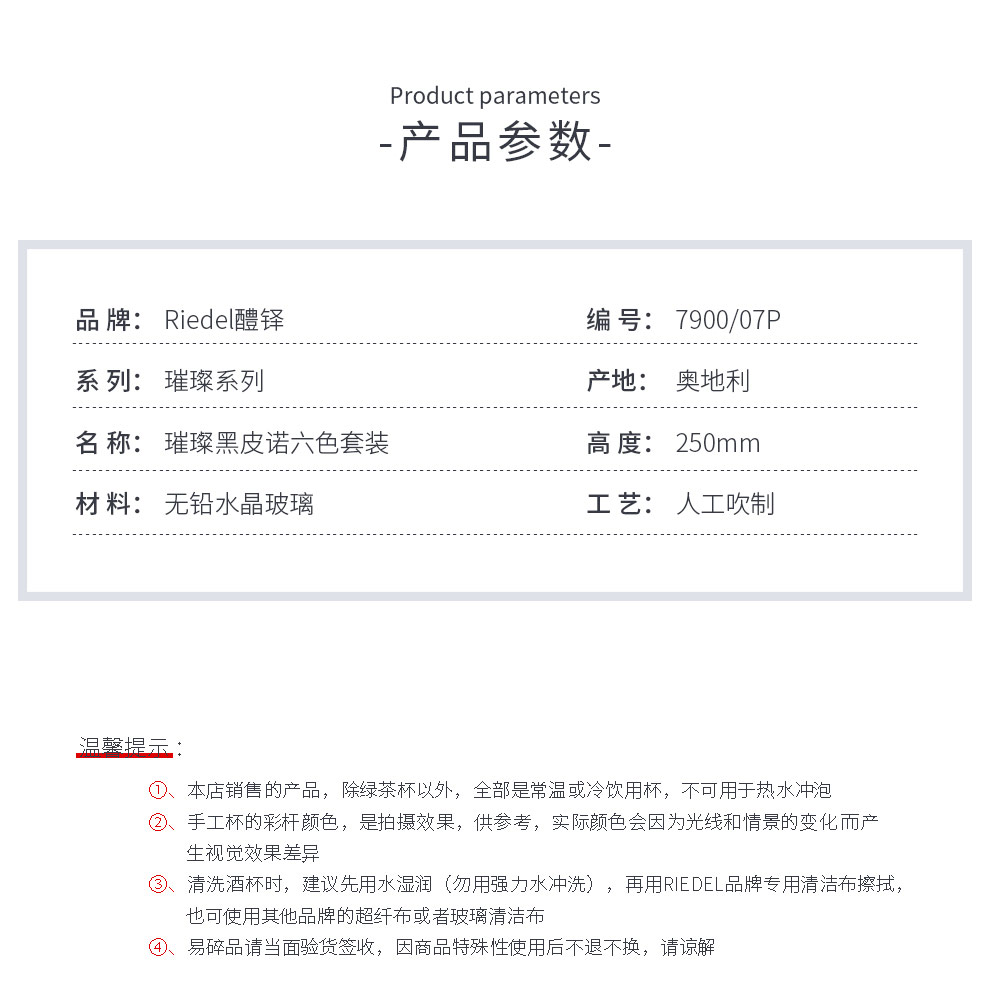 Product parameters
-产品参数-

| 品 牌： | Riedel醴铎 | 编 号： | 7900/07P |
|---|---|---|---|
| 系 列： | 璀璨系列 | 产地： | 奥地利 |
| 名 称： | 璀璨黑皮诺六色套装 | 高 度： | 250mm |
| 材 料： | 无铅水晶玻璃 | 工 艺： | 人工吹制 |

温馨提示：

①、本店销售的产品，除绿茶杯以外，全部是常温或冷饮用杯，不可用于热水冲泡

②、手工杯的彩杆颜色，是拍摄效果，供参考，实际颜色会因为光线和情景的变化而产生视觉效果差异

③、清洗酒杯时，建议先用水湿润（勿用强力水冲洗），再用RIEDEL品牌专用清洁布擦拭，也可使用其他品牌的超纤布或者玻璃清洁布

④、易碎品请当面验货签收，因商品特殊性使用后不退不换，请谅解